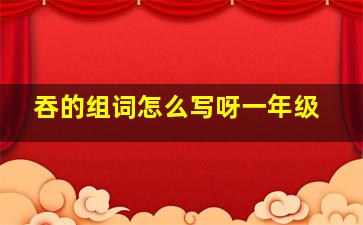 吞的组词怎么写呀一年级